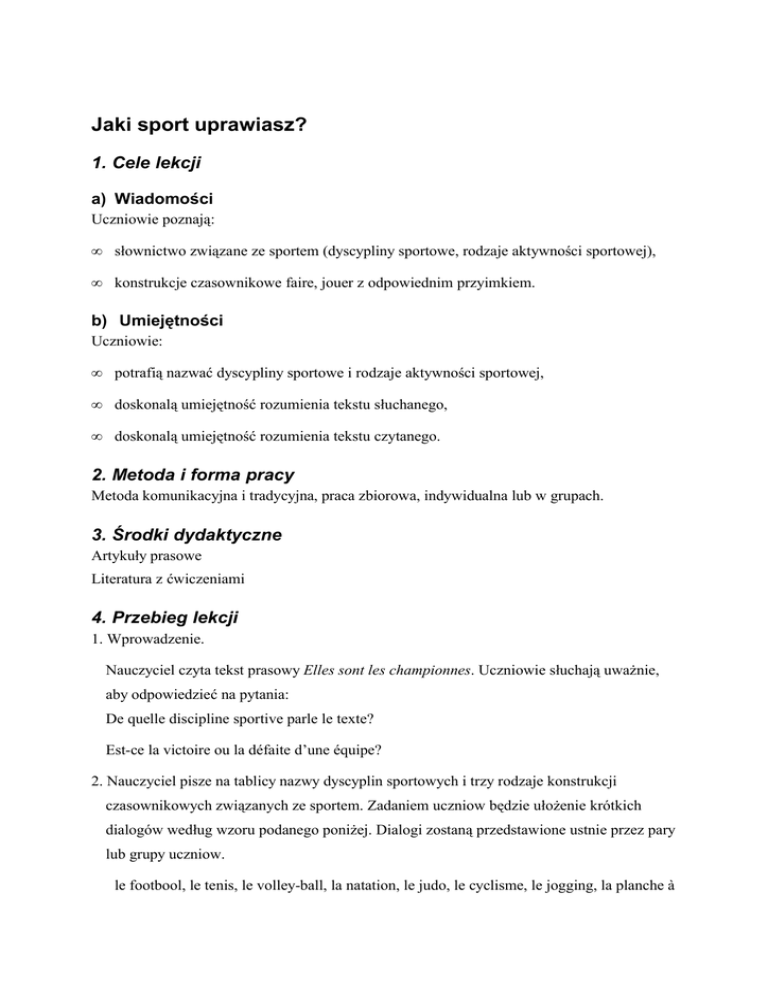 Jaki sport uprawiasz?

1. Cele lekcji

a) Wiadomości
Uczniowie poznają:

∞ słownictwo związane ze sportem (dyscypliny sportowe, rodzaje aktywności sportowej),

∞ konstrukcje czasownikowe faire, jouer z odpowiednim przyimkiem.

b) Umiejętności
Uczniowie:

∞ potrafią nazwać dyscypliny sportowe i rodzaje aktywności sportowej,

∞ doskonalą umiejętność rozumienia tekstu słuchanego,

∞ doskonalą umiejętność rozumienia tekstu czytanego.

2. Metoda i forma pracy
Metoda komunikacyjna i tradycyjna, praca zbiorowa, indywidualna lub w grupach.

3. Środki dydaktyczne
Artykuły prasowe
Literatura z ćwiczeniami

4. Przebieg lekcji
1. Wprowadzenie.

Nauczyciel czyta tekst prasowy Elles sont les championnes. Uczniowie słuchają uważnie, aby odpowiedzieć na pytania:
De quelle discipline sportive parle le texte?

Est-ce la victoire ou la défaite d'une équipe?

2. Nauczyciel pisze na tablicy nazwy dyscyplin sportowych i trzy rodzaje konstrukcji czasownikowych związanych ze sportem. Zadaniem uczniow będzie ułożenie krótkich dialogów według wzoru podanego poniżej. Dialogi zostaną przedstawione ustnie przez pary lub grupy uczniow.

le footbool, le tenis, le volley-ball, la natation, le judo, le cyclisme, le jogging, la planche à